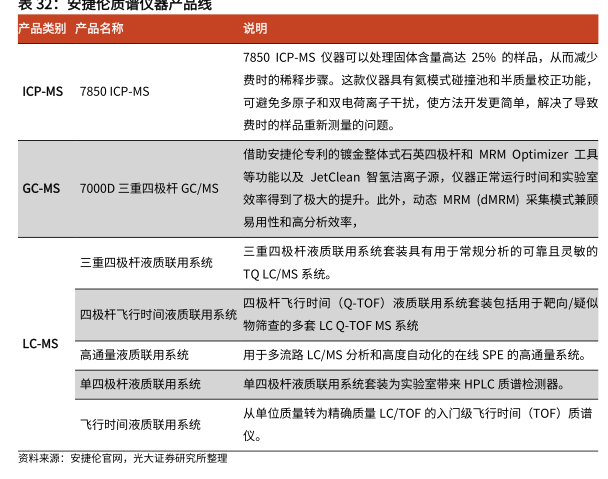 表 32：安捷伦质谱仪器产品线

| 产品类别 | 产品名称 | 说明 |
|---|---|---|
| ICP-MS | 7850 ICP-MS | 7850 ICP-MS 仪器可以处理固体含量高达 25% 的样品，从而减少费时的稀释步骤。这款仪器具有氦模式碰撞池和半质量校正功能，可避免多原子和双电荷离子干扰，使方法开发更简单，解决了导致费时的样品重新测量的问题。 |
| GC-MS | 7000D 三重四极杆 GC/MS | 借助安捷伦专利的镀金整体式石英四极杆和 MRM Optimizer 工具等功能以及 JetClean 智氢洁离子源，仪器正常运行时间和实验室效率得到了极大的提升。此外，动态 MRM (dMRM) 采集模式兼顾易用性和高分析效率， |
| LC-MS | 三重四极杆液质联用系统 | 三重四极杆液质联用系统套装具有用于常规分析的可靠且灵敏的 TQ LC/MS 系统。 |
| | 四极杆飞行时间液质联用系统 | 四极杆飞行时间（Q-TOF）液质联用系统套装包括用于靶向/疑似物筛查的多套 LC Q-TOF MS 系统 |
| | 高通量液质联用系统 | 用于多流路 LC/MS 分析和高度自动化的在线 SPE 的高通量系统。 |
| | 单四极杆液质联用系统 | 单四极杆液质联用系统套装为实验室带来 HPLC 质谱检测器。 |
| | 飞行时间液质联用系统 | 从单位质量转为精确质量 LC/TOF 的入门级飞行时间（TOF）质谱仪。 |

资料来源：安捷伦官网，光大证券研究所整理